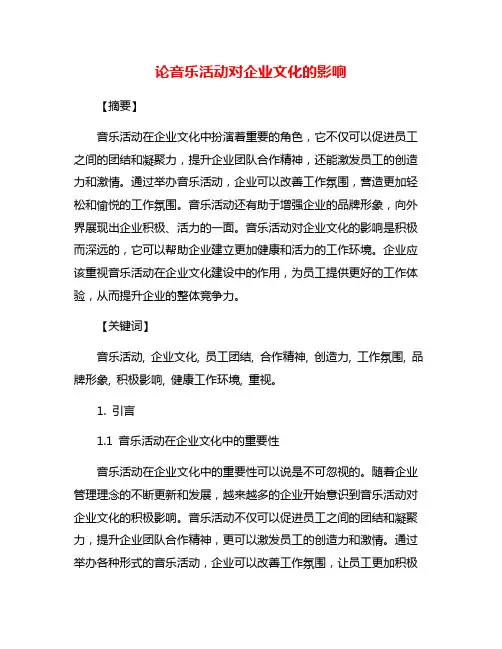 论音乐活动对企业文化的影响

【摘要】

音乐活动在企业文化中扮演着重要的角色，它不仅可以促进员工之间的团结和凝聚力，提升企业团队合作精神，还能激发员工的创造力和激情。通过举办音乐活动，企业可以改善工作氛围，营造更加轻松和愉悦的工作氛围。音乐活动还有助于增强企业的品牌形象，向外界展现出企业积极、活力的一面。音乐活动对企业文化的影响是积极而深远的，它可以帮助企业建立更加健康和活力的工作环境。企业应该重视音乐活动在企业文化建设中的作用，为员工提供更好的工作体验，从而提升企业的整体竞争力。

【关键词】

音乐活动, 企业文化, 员工团结, 合作精神, 创造力, 工作氛围, 品牌形象, 积极影响, 健康工作环境, 重视。

1. 引言

1.1 音乐活动在企业文化中的重要性

音乐活动在企业文化中的重要性可以说是不可忽视的。随着企业管理理念的不断更新和发展，越来越多的企业开始意识到音乐活动对企业文化的积极影响。音乐活动不仅可以促进员工之间的团结和凝聚力，提升企业团队合作精神，更可以激发员工的创造力和激情。通过举办各种形式的音乐活动，企业可以改善工作氛围，让员工更加积极